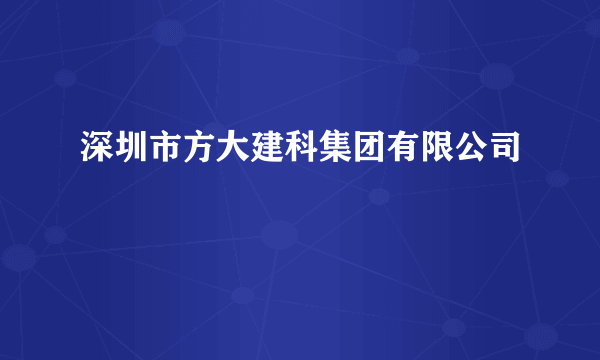 深圳市方大建科集团有限公司